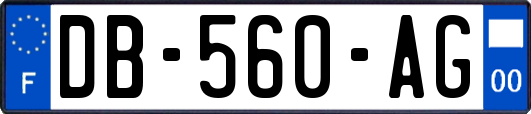 F

DB-560-AG

00